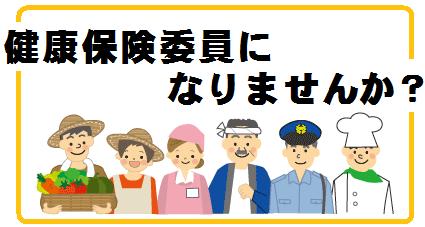 健康保険委員に
なりませんか？